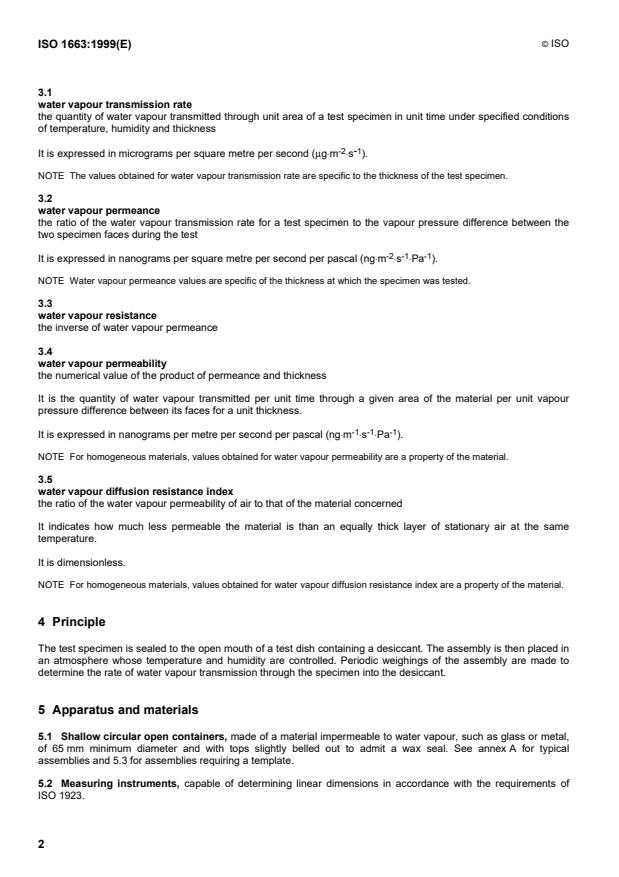 ISO 1663:1999(E)

© ISO

3.1
water vapour transmission rate
the quantity of water vapour transmitted through unit area of a test specimen in unit time under specified conditions of temperature, humidity and thickness

It is expressed in micrograms per square metre per second ($\mu g \cdot m^{-2} \cdot s^{-1}$).

NOTE The values obtained for water vapour transmission rate are specific to the thickness of the test specimen.

3.2
water vapour permeance
the ratio of the water vapour transmission rate for a test specimen to the vapour pressure difference between the two specimen faces during the test

It is expressed in nanograms per square metre per second per pascal ($ng \cdot m^{-2} \cdot s^{-1} \cdot Pa^{-1}$).

NOTE Water vapour permeance values are specific of the thickness at which the specimen was tested.

3.3
water vapour resistance
the inverse of water vapour permeance

3.4
water vapour permeability
the numerical value of the product of permeance and thickness

It is the quantity of water vapour transmitted per unit time through a given area of the material per unit vapour pressure difference between its faces for a unit thickness.

It is expressed in nanograms per metre per second per pascal ($ng \cdot m^{-1} \cdot s^{-1} \cdot Pa^{-1}$).

NOTE For homogeneous materials, values obtained for water vapour permeability are a property of the material.

3.5
water vapour diffusion resistance index
the ratio of the water vapour permeability of air to that of the material concerned

It indicates how much less permeable the material is than an equally thick layer of stationary air at the same temperature.

It is dimensionless.

NOTE For homogeneous materials, values obtained for water vapour diffusion resistance index are a property of the material.

4 Principle

The test specimen is sealed to the open mouth of a test dish containing a desiccant. The assembly is then placed in an atmosphere whose temperature and humidity are controlled. Periodic weighings of the assembly are made to determine the rate of water vapour transmission through the specimen into the desiccant.

5 Apparatus and materials

5.1 Shallow circular open containers, made of a material impermeable to water vapour, such as glass or metal, of 65 mm minimum diameter and with tops slightly belled out to admit a wax seal. See annex A for typical assemblies and 5.3 for assemblies requiring a template.

5.2 Measuring instruments, capable of determining linear dimensions in accordance with the requirements of ISO 1923.

2